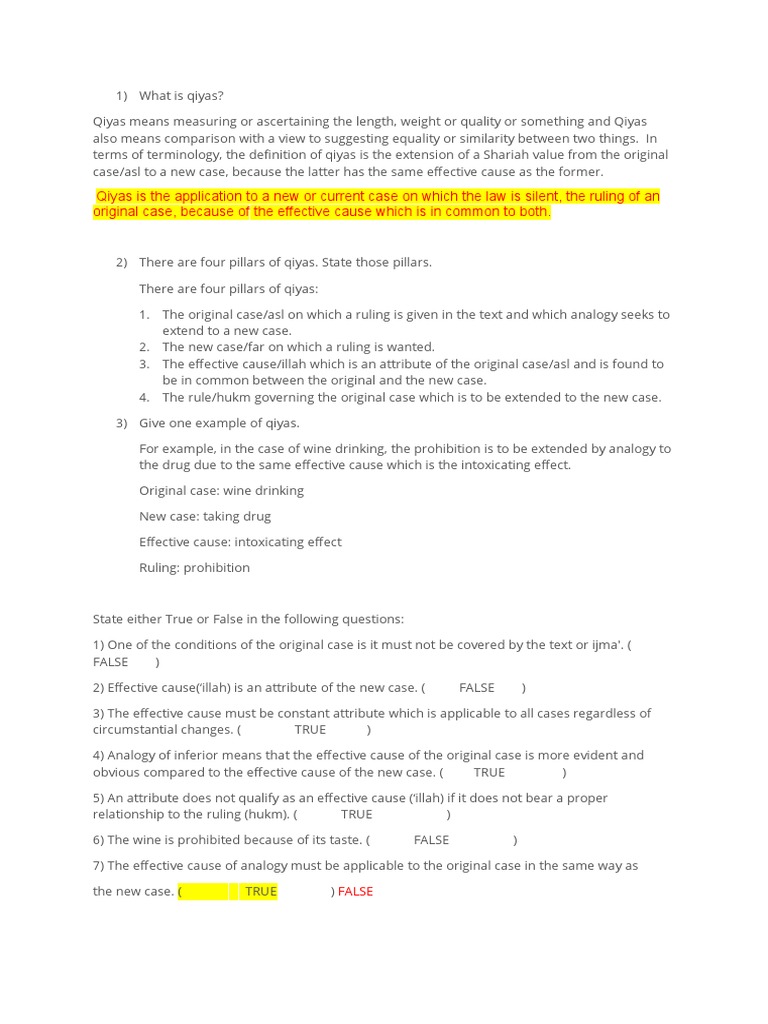 1) What is qiyas?

Qiyas means measuring or ascertaining the length, weight or quality or something and Qiyas also means comparison with a view to suggesting equality or similarity between two things. In terms of terminology, the definition of qiyas is the extension of a Shariah value from the original case/asl to a new case, because the latter has the same effective cause as the former.

Qiyas is the application to a new or current case on which the law is silent, the ruling of an original case, because of the effective cause which is in common to both.

2) There are four pillars of qiyas. State those pillars.

There are four pillars of qiyas:

1. The original case/asl on which a ruling is given in the text and which analogy seeks to extend to a new case.
2. The new case/far on which a ruling is wanted.
3. The effective cause/illah which is an attribute of the original case/asl and is found to be in common between the original and the new case.
4. The rule/hukm governing the original case which is to be extended to the new case.

3) Give one example of qiyas.

For example, in the case of wine drinking, the prohibition is to be extended by analogy to the drug due to the same effective cause which is the intoxicating effect.

Original case: wine drinking

New case: taking drug

Effective cause: intoxicating effect

Ruling: prohibition

State either True or False in the following questions:

1) One of the conditions of the original case is it must not be covered by the text or ijma'. ( FALSE )

2) Effective cause('illah) is an attribute of the new case. ( FALSE )

3) The effective cause must be constant attribute which is applicable to all cases regardless of circumstantial changes. ( TRUE )

4) Analogy of inferior means that the effective cause of the original case is more evident and obvious compared to the effective cause of the new case. ( TRUE )

5) An attribute does not qualify as an effective cause ('illah) if it does not bear a proper relationship to the ruling (hukm). ( TRUE )

6) The wine is prohibited because of its taste. ( FALSE )

7) The effective cause of analogy must be applicable to the original case in the same way as the new case. ( TRUE ) FALSE